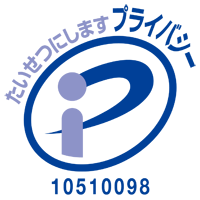 たいせつにします プライバシー

10510098